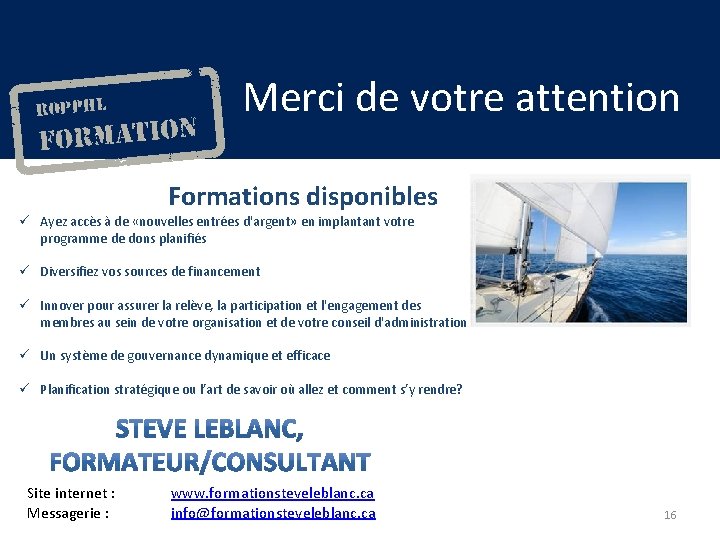 ROPPHL
FORMATION

Merci de votre attention

Formations disponibles

✓ Ayez accès à de «nouvelles entrées d'argent» en implantant votre programme de dons planifiés

✓ Diversifiez vos sources de financement

✓ Innover pour assurer la relève, la participation et l'engagement des membres au sein de votre organisation et de votre conseil d'administration

✓ Un système de gouvernance dynamique et efficace

✓ Planification stratégique ou l'art de savoir où allez et comment s'y rendre?

STEVE LEBLANC,
FORMATEUR/CONSULTANT

Site internet : www.formationsteveleblanc.ca
Messagerie : info@formationsteveleblanc.ca

16